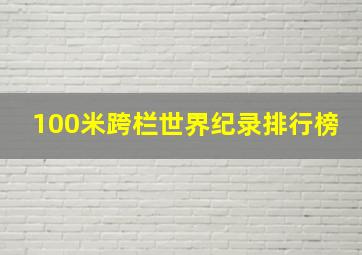 100米跨栏世界纪录排行榜